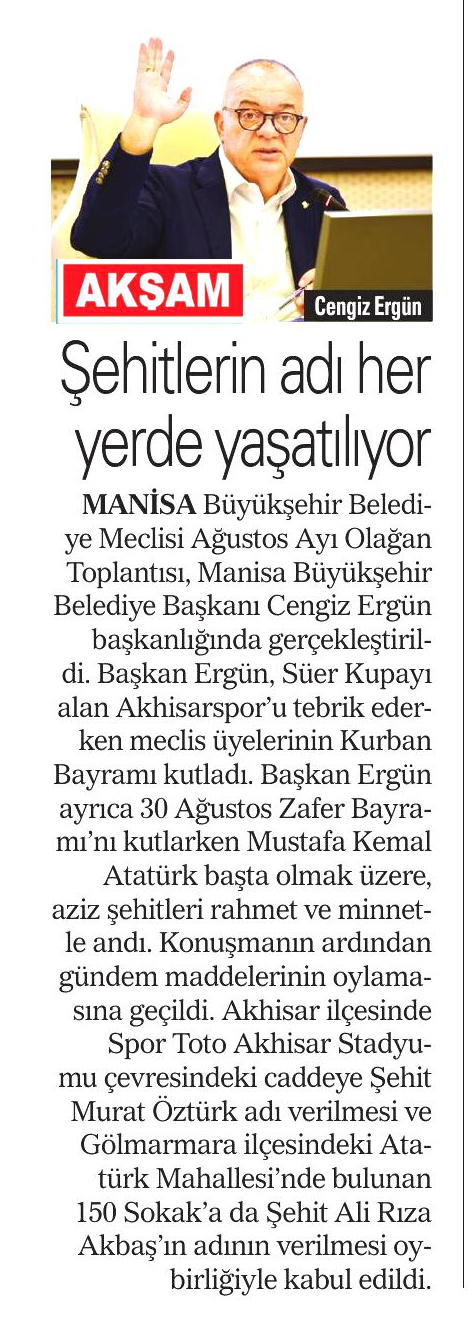 AKŞAM

Cengiz Ergün

Şehitlerin adı her yerde yaşatılıyor

MANİSA Büyükşehir Belediye Meclisi Ağustos Ayı Olağan Toplantısı, Manisa Büyükşehir Belediye Başkanı Cengiz Ergün başkanlığında gerçekleştirildi. Başkan Ergün, Süer Kupayı alan Akhisarspor'u tebrik ederken meclis üyelerinin Kurban Bayramı kutladı. Başkan Ergün ayrıca 30 Ağustos Zafer Bayramı'nı kutlarken Mustafa Kemal Atatürk başta olmak üzere, aziz şehitleri rahmet ve minnetle andı. Konuşmanın ardından gündem maddelerinin oylamasına geçildi. Akhisar ilçesinde Spor Toto Akhisar Stadyumu çevresindeki caddeye Şehit Murat Öztürk adı verilmesi ve Gölmarmara ilçesindeki Atatürk Mahallesi'nde bulunan 150 Sokak'a da Şehit Ali Rıza Akbaş'ın adının verilmesi oybirliğiyle kabul edildi.